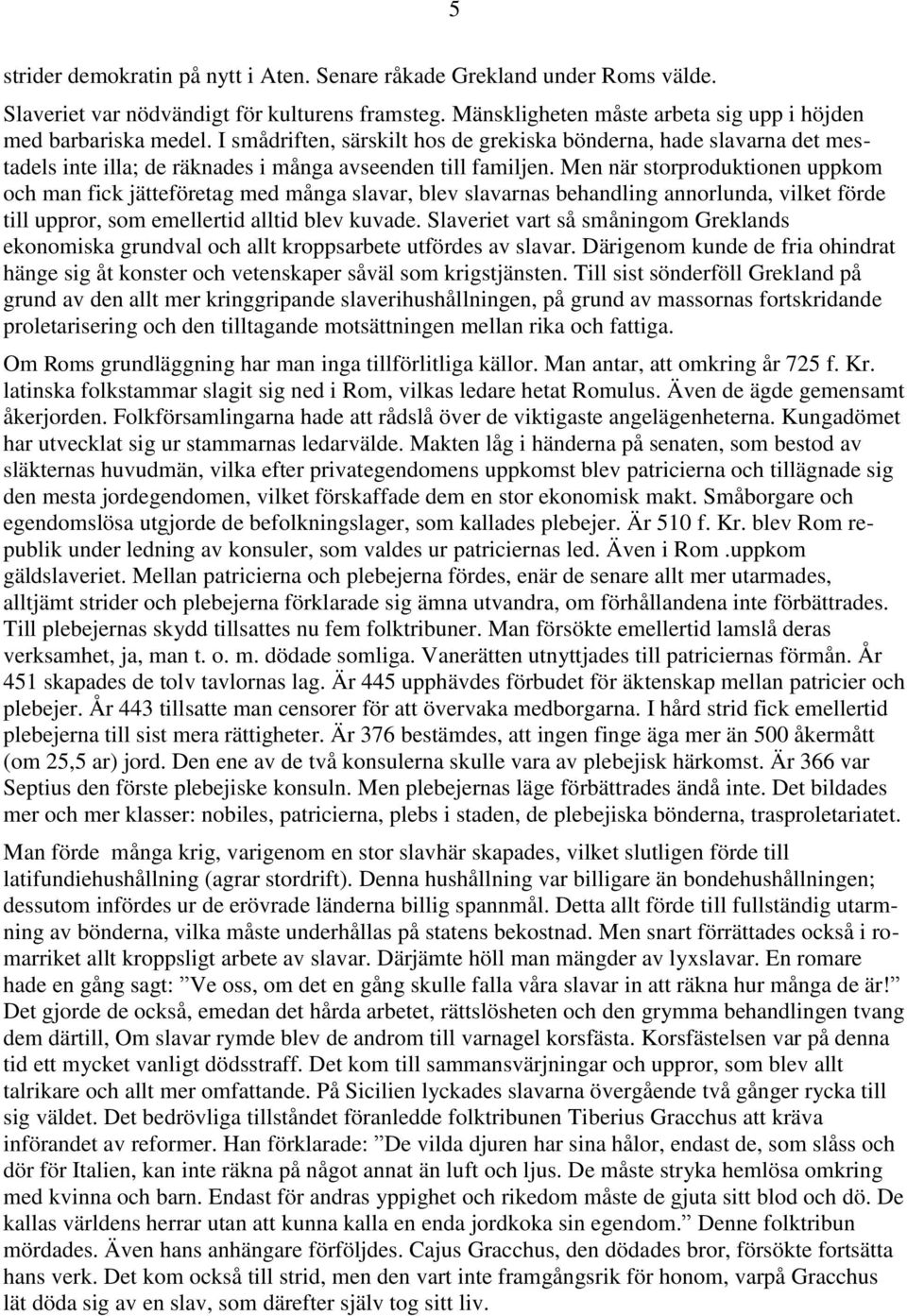 5

strider demokratin på nytt i Aten. Senare råkade Grekland under Roms välde. Slaveriet var nödvändigt för kulturens framsteg. Mänskligheten måste arbeta sig upp i höjden med barbariska medel. I smådriften, särskilt hos de grekiska bönderna, hade slavarna det mestadels inte illa; de räknades i många avseenden till familjen. Men när storproduktionen uppkom och man fick jätteföretag med många slavar, blev slavarnas behandling annorlunda, vilket förde till uppror, som emellertid alltid blev kuvade. Slaveriet vart så småningom Greklands ekonomiska grundval och allt kroppsarbete utfördes av slavar. Därigenom kunde de fria ohindrat hänge sig åt konster och vetenskaper såväl som krigstjänsten. Till sist sönderföll Grekland på grund av den allt mer kringgripande slaverihushållningen, på grund av massornas fortskridande proletarisering och den tilltagande motsättningen mellan rika och fattiga.

Om Roms grundläggning har man inga tillförlitliga källor. Man antar, att omkring år 725 f. Kr. latinska folkstammar slagit sig ned i Rom, vilkas ledare hetat Romulus. Även de ägde gemensamt åkerjorden. Folkförsamlingarna hade att rådslå över de viktigaste angelägenheterna. Kungadömet har utvecklat sig ur stammarnas ledarvälde. Makten låg i händerna på senaten, som bestod av släkternas huvudmän, vilka efter privategendomens uppkomst blev patricierna och tillägnade sig den mesta jordegendomen, vilket förskaffade dem en stor ekonomisk makt. Småborgare och egendomslösa utgjorde de befolkningslager, som kallades plebejer. Är 510 f. Kr. blev Rom republik under ledning av konsuler, som valdes ur patriciernas led. Även i Rom .uppkom gäldslaveriet. Mellan patricierna och plebejerna fördes, enär de senare allt mer utarmades, alltjämt strider och plebejerna förklarade sig ämna utvandra, om förhållandena inte förbättrades. Till plebejernas skydd tillsattes nu fem folktribuner. Man försökte emellertid lamslå deras verksamhet, ja, man t. o. m. dödade somliga. Vanerätten utnyttjades till patriciernas förmån. År 451 skapades de tolv tavlornas lag. Är 445 upphävdes förbudet för äktenskap mellan patricier och plebejer. År 443 tillsatte man censorer för att övervaka medborgarna. I hård strid fick emellertid plebejerna till sist mera rättigheter. Är 376 bestämdes, att ingen finge äga mer än 500 åkermått (om 25,5 ar) jord. Den ene av de två konsulerna skulle vara av plebejisk härkomst. Är 366 var Septius den förste plebejiske konsuln. Men plebejernas läge förbättrades ändå inte. Det bildades mer och mer klasser: nobiles, patricierna, plebs i staden, de plebejiska bönderna, trasproletariatet.

Man förde många krig, varigenom en stor slavhär skapades, vilket slutligen förde till latifundiehushållning (agrar stordrift). Denna hushållning var billigare än bondehushållningen; dessutom infördes ur de erövrade länderna billig spannmål. Detta allt förde till fullständig utarmning av bönderna, vilka måste underhållas på statens bekostnad. Men snart förrättades också i romarriket allt kroppsligt arbete av slavar. Därjämte höll man mängder av lyxslavar. En romare hade en gång sagt: ”Ve oss, om det en gång skulle falla våra slavar in att räkna hur många de är!” Det gjorde de också, emedan det hårda arbetet, rättslösheten och den grymma behandlingen tvang dem därtill, Om slavar rymde blev de androm till varnagel korsfästa. Korsfästelsen var på denna tid ett mycket vanligt dödsstraff. Det kom till sammansvärjningar och uppror, som blev allt talrikare och allt mer omfattande. På Sicilien lyckades slavarna övergående två gånger rycka till sig väldet. Det bedrövliga tillståndet föranledde folktribunen Tiberius Gracchus att kräva införandet av reformer. Han förklarade: ”De vilda djuren har sina hålor, endast de, som slåss och dör för Italien, kan inte räkna på något annat än luft och ljus. De måste stryka hemlösa omkring med kvinna och barn. Endast för andras yppighet och rikedom måste de gjuta sitt blod och dö. De kallas världens herrar utan att kunna kalla en enda jordkoka sin egendom.” Denne folktribun mördades. Även hans anhängare förföljdes. Cajus Gracchus, den dödades bror, försökte fortsätta hans verk. Det kom också till strid, men den vart inte framgångsrik för honom, varpå Gracchus lät döda sig av en slav, som därefter själv tog sitt liv.